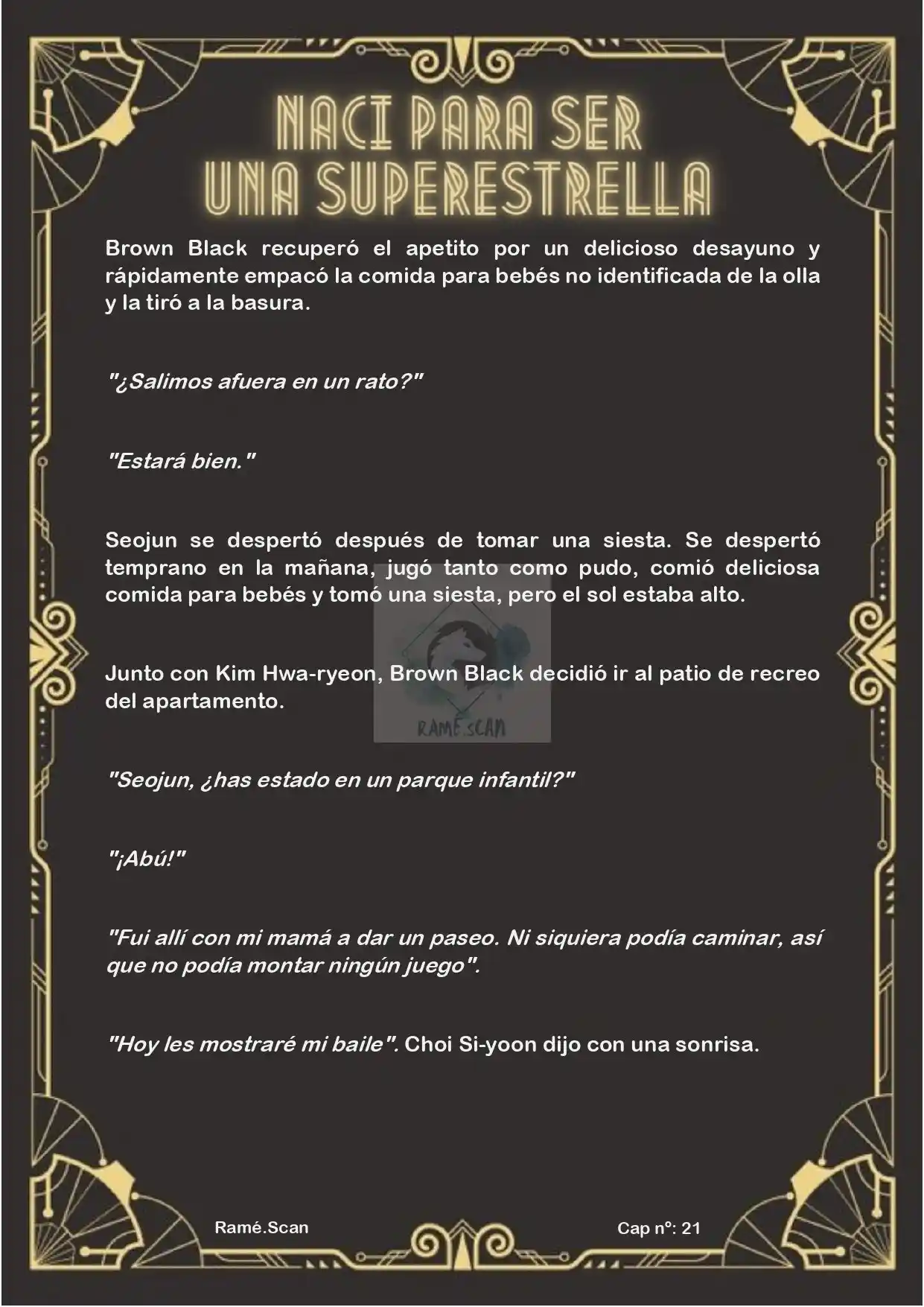 NACI PARA SER UNA SUPERESTRELLA

Brown Black recuperó el apetito por un delicioso desayuno y rápidamente empacó la comida para bebés no identificada de la olla y la tiró a la basura.

"¿Salimos afuera en un rato?"

"Estará bien."

Seojun se despertó después de tomar una siesta. Se despertó temprano en la mañana, jugó tanto como pudo, comió deliciosa comida para bebés y tomó una siesta, pero el sol estaba alto.

Junto con Kim Hwa-ryeon, Brown Black decidió ir al patio de recreo del apartamento.

RAMÉ.SCAN

"Seojun, ¿has estado en un parque infantil?"

"¡Abú!"

"Fui allí con mi mamá a dar un paseo. Ni siquiera podía caminar, así que no podía montar ningún juego".

"Hoy les mostraré mi baile". Choi Si-yoon dijo con una sonrisa.

Ramé.Scan

Cap nº: 21